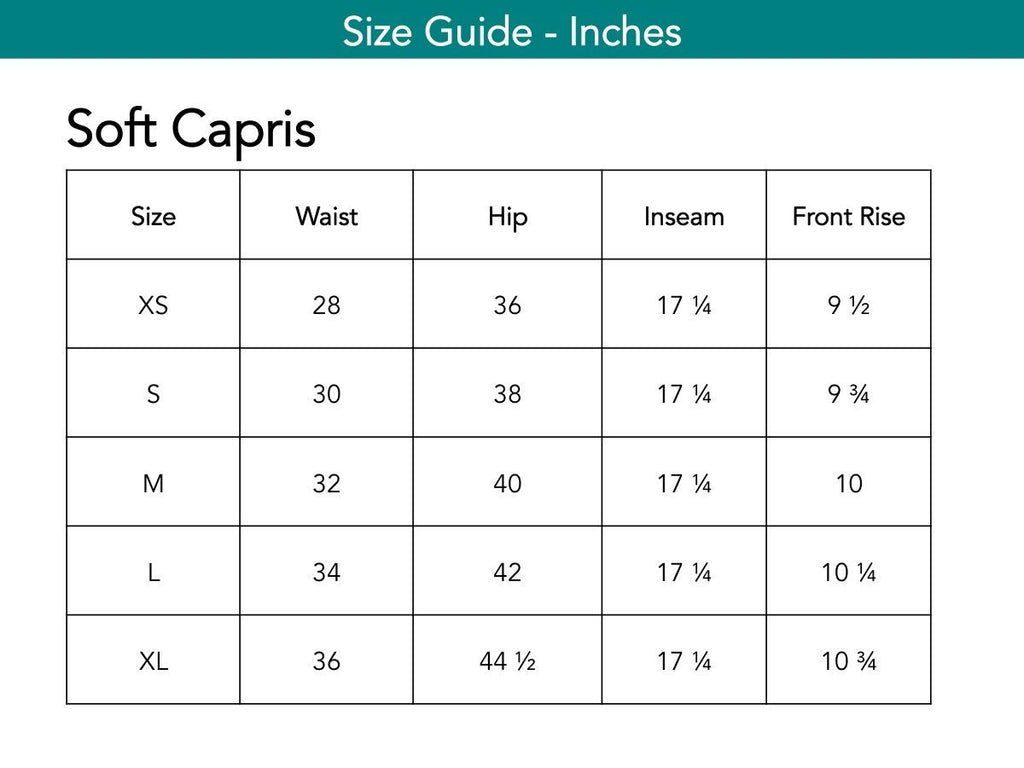 Size Guide - Inches

Soft Capris

| Size | Waist | Hip | Inseam | Front Rise |
|---|---|---|---|---|
| XS | 28 | 36 | 17 ¼ | 9 ½ |
| S | 30 | 38 | 17 ¼ | 9 ¾ |
| M | 32 | 40 | 17 ¼ | 10 |
| L | 34 | 42 | 17 ¼ | 10 ¼ |
| XL | 36 | 44 ½ | 17 ¼ | 10 ¾ |